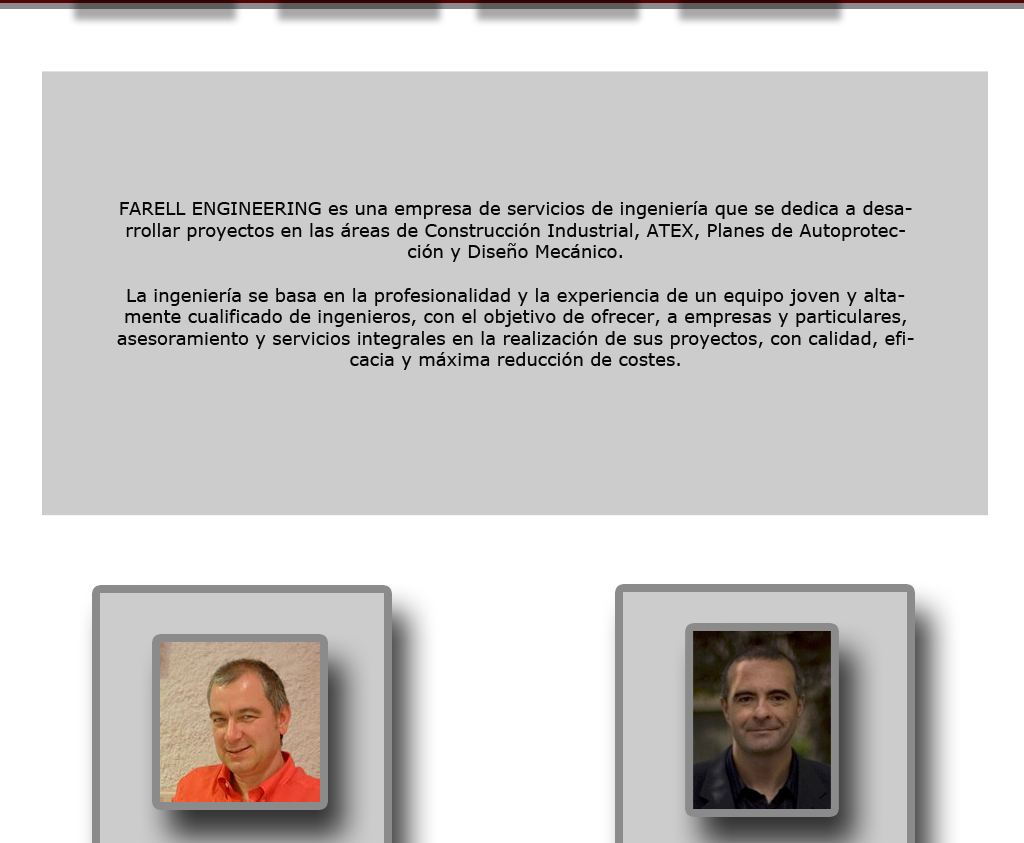 FARELL ENGINEERING es una empresa de servicios de ingeniería que se dedica a desarrollar proyectos en las áreas de Construcción Industrial, ATEX, Planes de Autoprotección y Diseño Mecánico.

La ingeniería se basa en la profesionalidad y la experiencia de un equipo joven y altamente cualificado de ingenieros, con el objetivo de ofrecer, a empresas y particulares, asesoramiento y servicios integrales en la realización de sus proyectos, con calidad, eficacia y máxima reducción de costes.